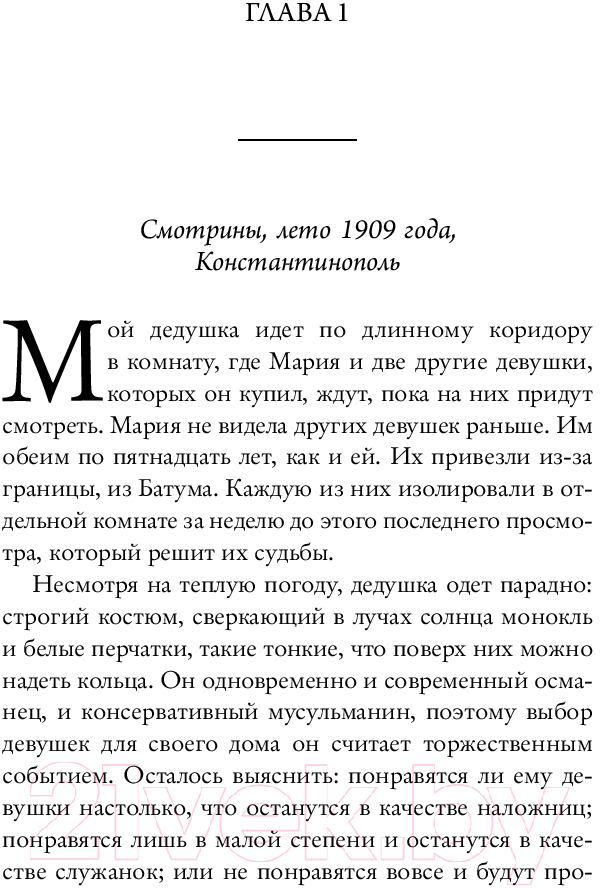 ГЛАВА 1

Смотрины, лето 1909 года, Константинополь

Мой дедушка идет по длинному коридору в комнату, где Мария и две другие девушки, которых он купил, ждут, пока на них придут смотреть. Мария не видела других девушек раньше. Им обеим по пятнадцать лет, как и ей. Их привезли из-за границы, из Батума. Каждую из них изолировали в отдельной комнате за неделю до этого последнего просмотра, который решит их судьбы.

Несмотря на теплую погоду, дедушка одет парадно: строгий костюм, сверкающий в лучах солнца монокль и белые перчатки, такие тонкие, что поверх них можно надеть кольца. Он одновременно и современный османец, и консервативный мусульманин, поэтому выбор девушек для своего дома он считает торжественным событием. Осталось выяснить: понравятся ли ему девушки настолько, что останутся в качестве наложниц; понравятся лишь в малой степени и останутся в качестве служанок; или не понравятся вовсе и будут про-

21vek.by